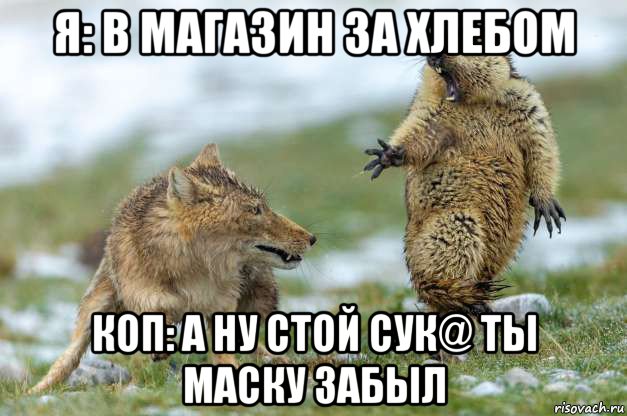 Я: В МАГАЗИН ЗА ХЛЕБОМ

КОП: А НУ СТОЙ СУК@ ТЫ МАСКУ ЗАБЫЛ

risovach.ru